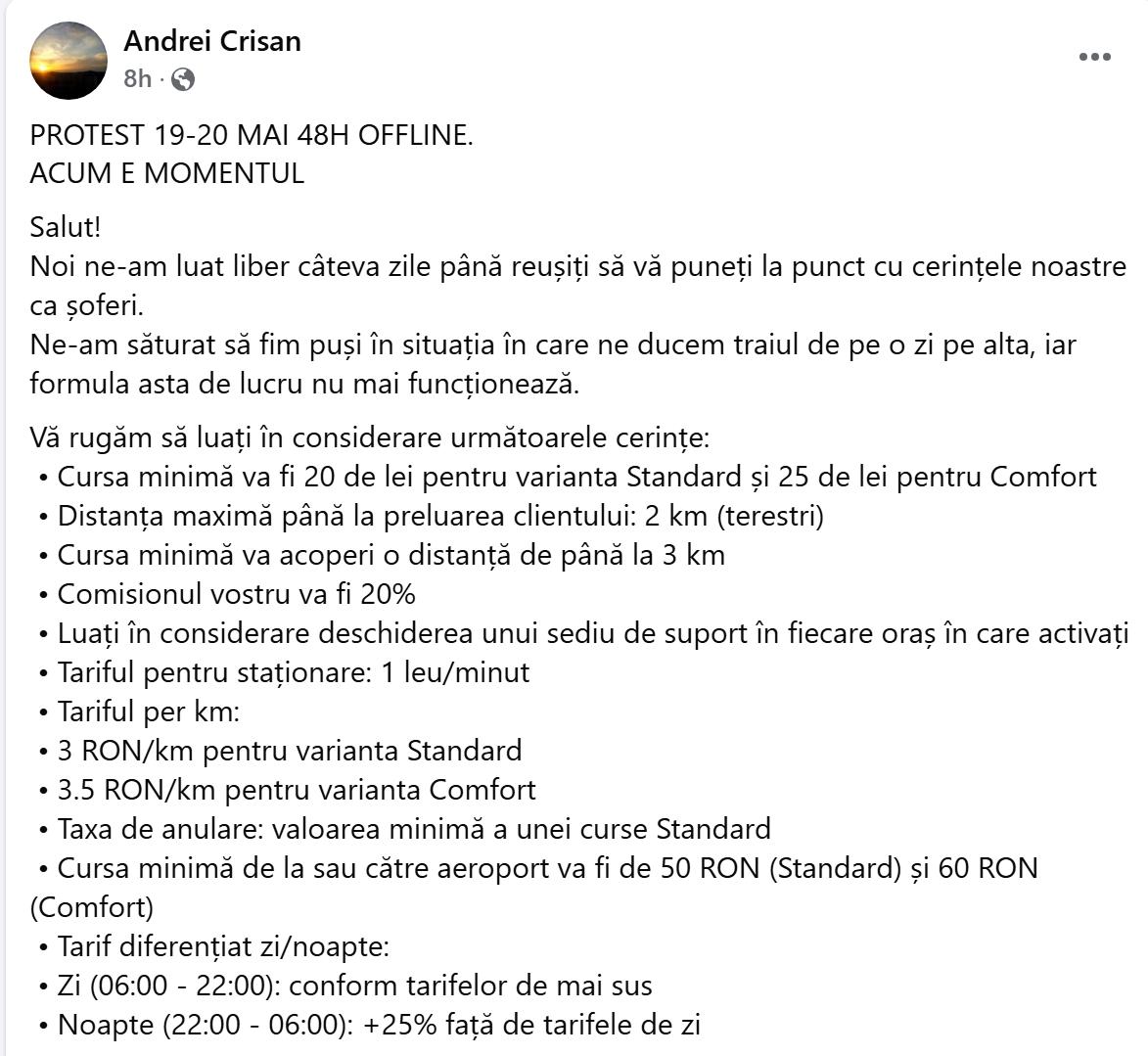 Andrei Crisan
8h ·

PROTEST 19-20 MAI 48H OFFLINE.
ACUM E MOMENTUL

Salut!
Noi ne-am luat liber câteva zile până reușiți să vă puneți la punct cu cerințele noastre ca șoferi.
Ne-am săturat să fim puși în situația în care ne ducem traiul de pe o zi pe alta, iar formula asta de lucru nu mai funcționează.

Vă rugăm să luați în considerare următoarele cerințe:
• Cursa minimă va fi 20 de lei pentru varianta Standard și 25 de lei pentru Comfort
• Distanța maximă până la preluarea clientului: 2 km (terestri)
• Cursa minimă va acoperi o distanță de până la 3 km
• Comisionul vostru va fi 20%
• Luați în considerare deschiderea unui sediu de suport în fiecare oraș în care activați
• Tariful pentru staționare: 1 leu/minut
• Tariful per km:
• 3 RON/km pentru varianta Standard
• 3.5 RON/km pentru varianta Comfort
• Taxa de anulare: valoarea minimă a unei curse Standard
• Cursa minimă de la sau către aeroport va fi de 50 RON (Standard) și 60 RON (Comfort)
• Tarif diferențiat zi/noapte:
• Zi (06:00 - 22:00): conform tarifelor de mai sus
• Noapte (22:00 - 06:00): +25% față de tarifele de zi